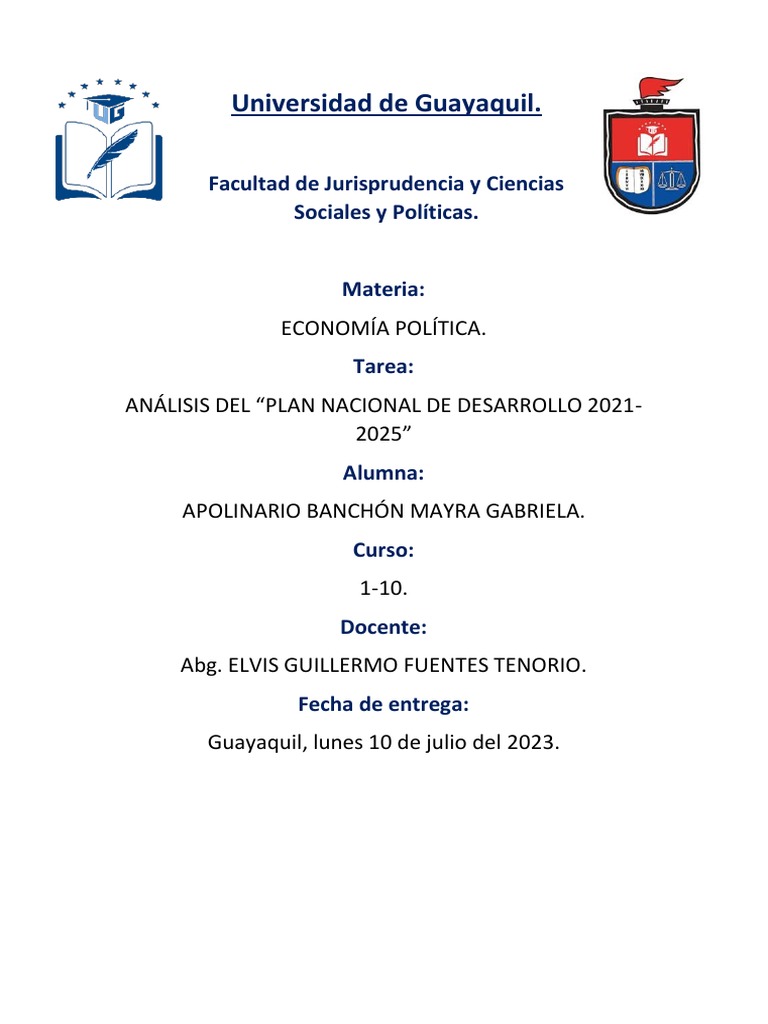 Universidad de Guayaquil.

Facultad de Jurisprudencia y Ciencias Sociales y Políticas.

Materia:

ECONOMÍA POLÍTICA.

Tarea:

ANÁLISIS DEL "PLAN NACIONAL DE DESARROLLO 2021-2025"

Alumna:

APOLINARIO BANCHÓN MAYRA GABRIELA.

Curso:

1-10.

Docente:

Abg. ELVIS GUILLERMO FUENTES TENORIO.

Fecha de entrega:

Guayaquil, lunes 10 de julio del 2023.